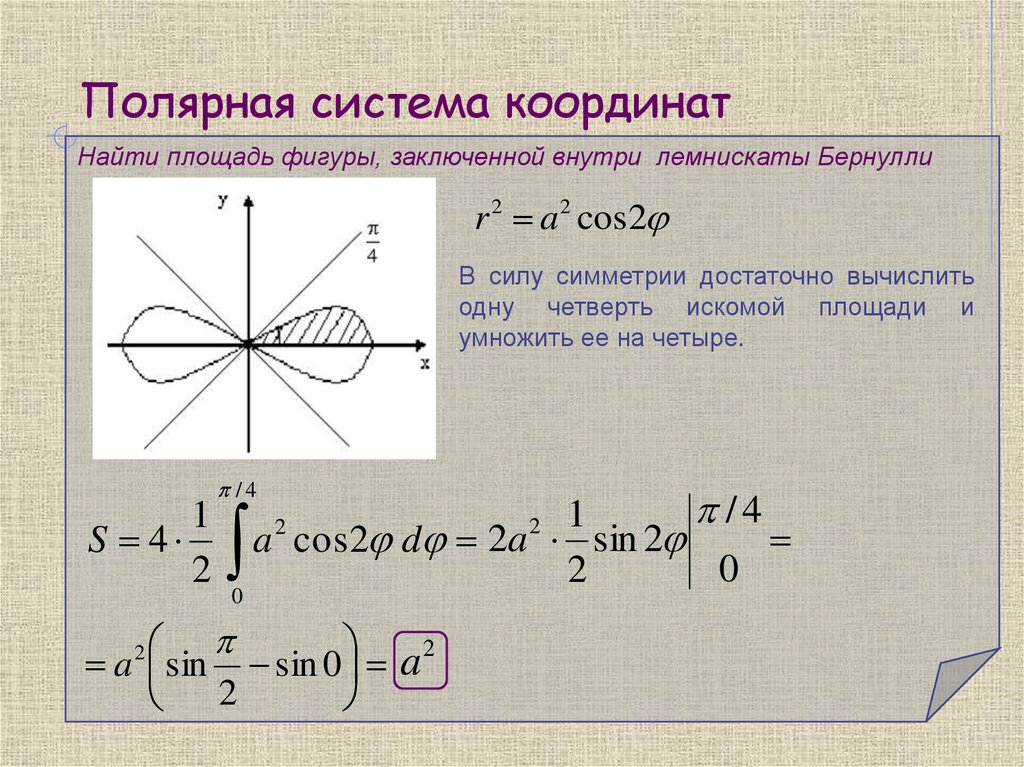 Полярная система координат

Найти площадь фигуры, заключенной внутри лемнискаты Бернулли

y

$\frac{\pi}{4}$

x

$r^2 = a^2 \cos 2\varphi$

В силу симметрии достаточно вычислить одну четверть искомой площади и умножить ее на четыре.

$S = 4 \cdot \frac{1}{2} \int_0^{\pi/4} a^2 \cos 2\varphi \, d\varphi = 2a^2 \cdot \frac{1}{2} \sin 2\varphi \Big|_0^{\pi/4} =$

$= a^2 \left( \sin \frac{\pi}{2} - \sin 0 \right) = a^2$